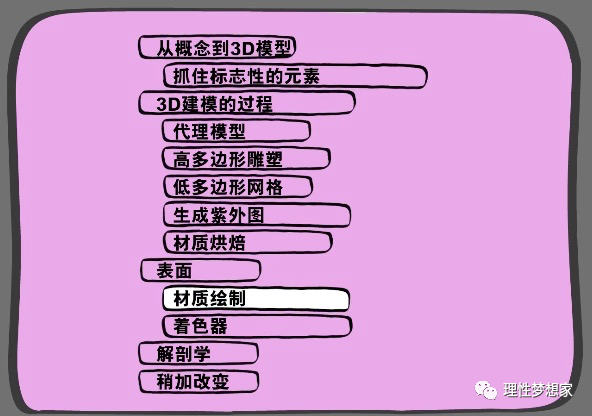 从概念到3D模型

抓住标志性的元素

3D建模的过程

代理模型

高多边形雕塑

低多边形网格

生成紫外图

材质烘焙

表面

材质绘制

着色器

解剖学

稍加改变

理性梦想家